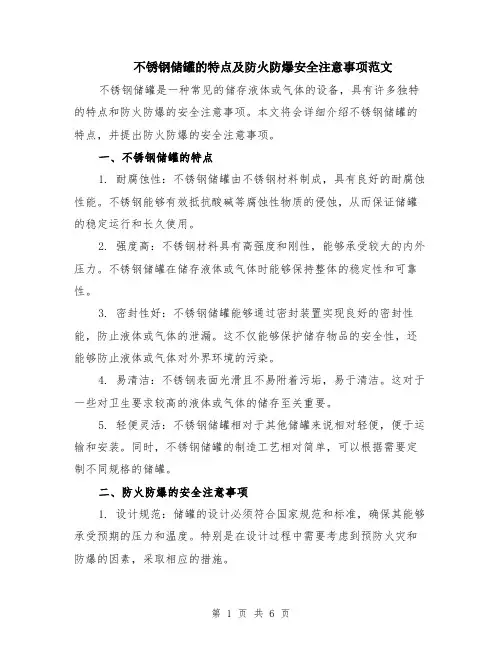 不锈钢储罐的特点及防火防爆安全注意事项范文

不锈钢储罐是一种常见的储存液体或气体的设备，具有许多独特的特点和防火防爆的安全注意事项。本文将会详细介绍不锈钢储罐的特点，并提出防火防爆的安全注意事项。

一、不锈钢储罐的特点

1. 耐腐蚀性：不锈钢储罐由不锈钢材料制成，具有良好的耐腐蚀性能。不锈钢能够有效抵抗酸碱等腐蚀性物质的侵蚀，从而保证储罐的稳定运行和长久使用。

2. 强度高：不锈钢材料具有高强度和刚性，能够承受较大的内外压力。不锈钢储罐在储存液体或气体时能够保持整体的稳定性和可靠性。

3. 密封性好：不锈钢储罐能够通过密封装置实现良好的密封性能，防止液体或气体的泄漏。这不仅能够保护储存物品的安全性，还能够防止液体或气体对外界环境的污染。

4. 易清洁：不锈钢表面光滑且不易附着污垢，易于清洁。这对于一些对卫生要求较高的液体或气体的储存至关重要。

5. 轻便灵活：不锈钢储罐相对于其他储罐来说相对轻便，便于运输和安装。同时，不锈钢储罐的制造工艺相对简单，可以根据需要定制不同规格的储罐。

二、防火防爆的安全注意事项

1. 设计规范：储罐的设计必须符合国家规范和标准，确保其能够承受预期的压力和温度。特别是在设计过程中需要考虑到预防火灾和防爆的因素，采取相应的措施。

第 1 页 共 6 页